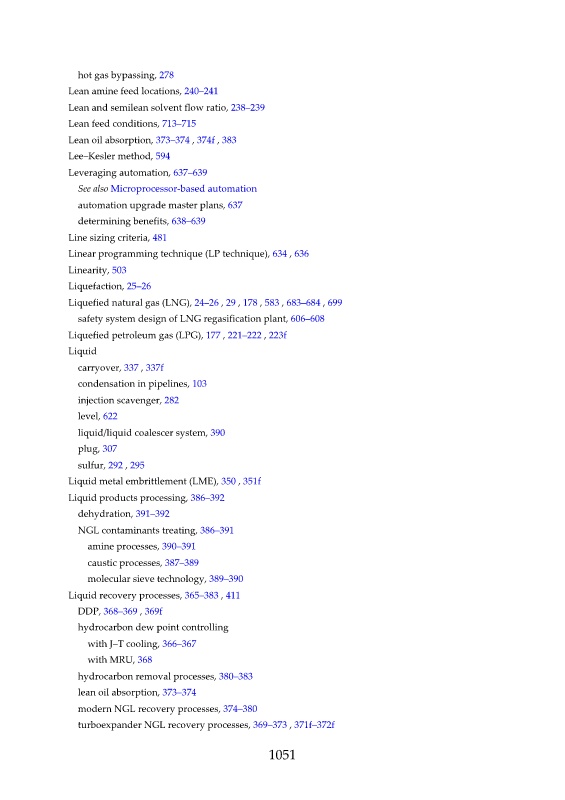 hot gas bypassing, 278
Lean amine feed locations, 240–241
Lean and semilean solvent flow ratio, 238–239
Lean feed conditions, 713–715
Lean oil absorption, 373–374 , 374f , 383
Lee–Kesler method, 594
Leveraging automation, 637–639
See also Microprocessor-based automation
automation upgrade master plans, 637
determining benefits, 638–639
Line sizing criteria, 481
Linear programming technique (LP technique), 634 , 636
Linearity, 503
Liquefaction, 25–26
Liquefied natural gas (LNG), 24–26 , 29 , 178 , 583 , 683–684 , 699
safety system design of LNG regasification plant, 606–608
Liquefied petroleum gas (LPG), 177 , 221–222 , 223f
Liquid
carryover, 337 , 337f
condensation in pipelines, 103
injection scavenger, 282
level, 622
liquid/liquid coalescer system, 390
plug, 307
sulfur, 292 , 295
Liquid metal embrittlement (LME), 350 , 351f
Liquid products processing, 386–392
dehydration, 391–392
NGL contaminants treating, 386–391
amine processes, 390–391
caustic processes, 387–389
molecular sieve technology, 389–390
Liquid recovery processes, 365–383 , 411
DDP, 368–369 , 369f
hydrocarbon dew point controlling
with J–T cooling, 366–367
with MRU, 368
hydrocarbon removal processes, 380–383
lean oil absorption, 373–374
modern NGL recovery processes, 374–380
turboexpander NGL recovery processes, 369–373 , 371f–372f

1051